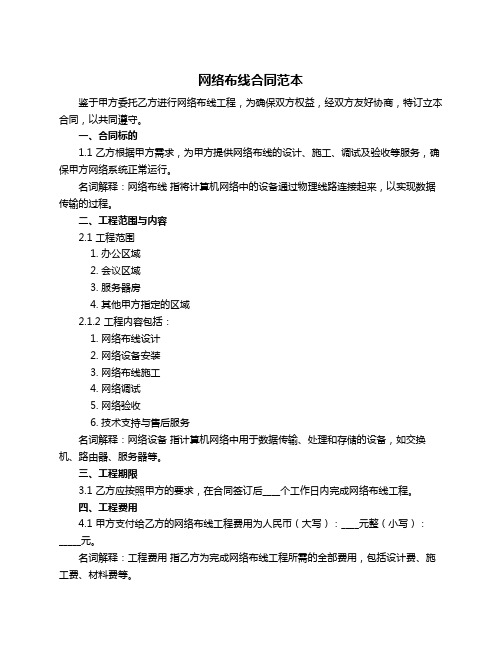 网络布线合同范本

鉴于甲方委托乙方进行网络布线工程，为确保双方权益，经双方友好协商，特订立本合同，以共同遵守。

一、合同标的

1.1 乙方根据甲方需求，为甲方提供网络布线的设计、施工、调试及验收等服务，确保甲方网络系统正常运行。

名词解释：网络布线 指将计算机网络中的设备通过物理线路连接起来，以实现数据传输的过程。

二、工程范围与内容

2.1 工程范围

1. 办公区域

2. 会议区域

3. 服务器房

4. 其他甲方指定的区域

2.1.2 工程内容包括：

1. 网络布线设计

2. 网络设备安装

3. 网络布线施工

4. 网络调试

5. 网络验收

6. 技术支持与售后服务

名词解释：网络设备 指计算机网络中用于数据传输、处理和存储的设备，如交换机、路由器、服务器等。

三、工程期限

3.1 乙方应按照甲方的要求，在合同签订后____个工作日内完成网络布线工程。

四、工程费用

4.1 甲方支付给乙方的网络布线工程费用为人民币（大写）：____元整（小写）：_____元。

名词解释：工程费用 指乙方为完成网络布线工程所需的全部费用，包括设计费、施工费、材料费等。